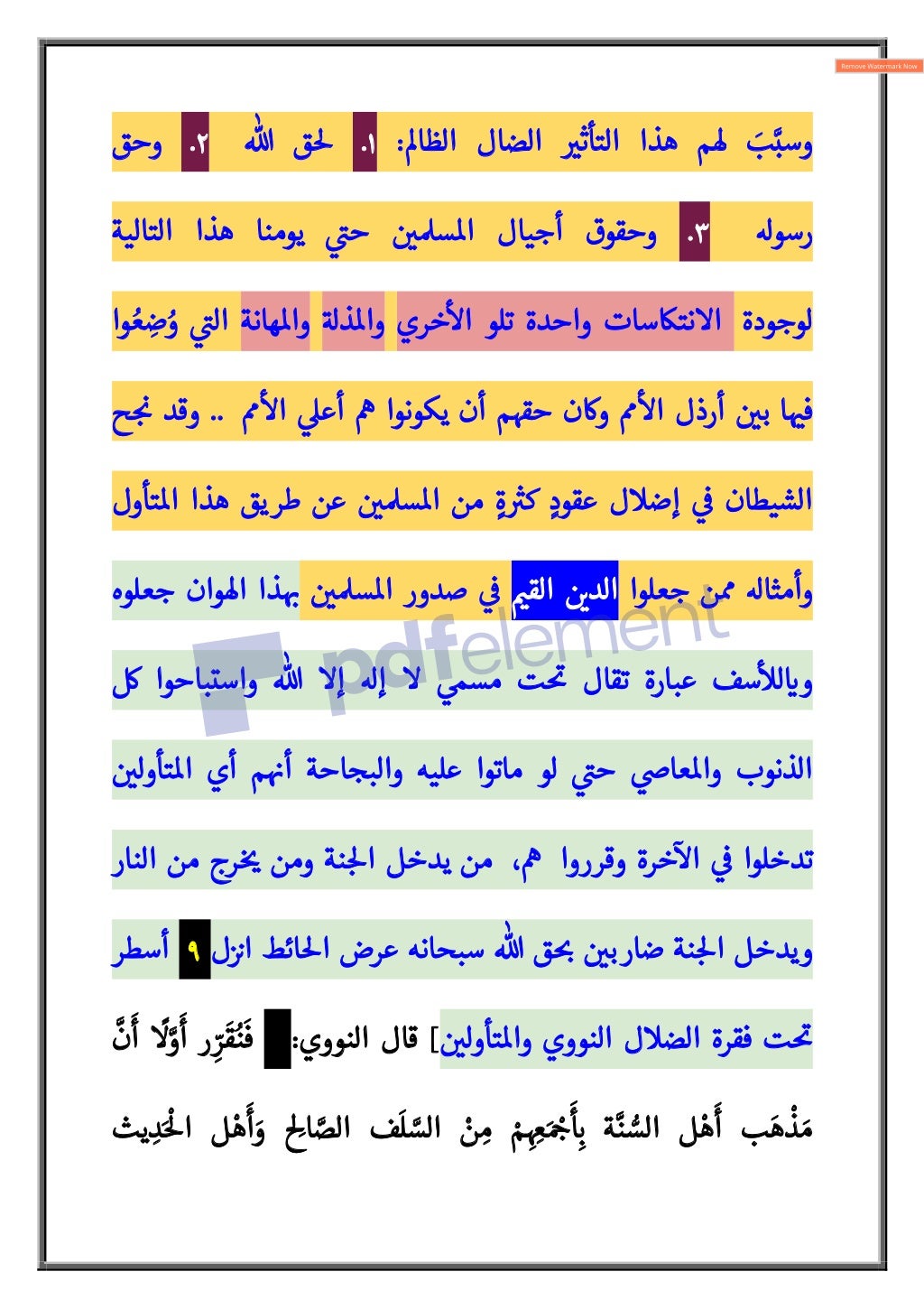 Remove Watermark Now

وسبَّبَ لهم هذا التأثير الضال الظالم: ١. لحق الله ٢. وحق رسوله ٣. وحقوق أجيال المسلمين حتي يومنا هذا التالية لوجودة الانتكاسات واحدة تلو الأخري والمذلة والمهانة التي وُضِعُوا فيها بين أرذل الأمم وكان حقهم أن يكونوا هم أعلي الأمم .. وقد نجح الشيطان في إضلال عقودٍ كثرةٍ من المسلمين عن طريق هذا المتأول وأمثاله ممن جعلوا الدين القيم في صدور المسلمين بهذا الهوان جعلوه وياللأسف عبارة تقال تحت مسمي لا إله إلا الله واستباحوا كل الذنوب والمعاصي حتي لو ماتوا عليه والبجاحة أنهم أي المتأولين تدخلوا في الآخرة وقرروا هم، من يدخل الجنة ومن يخرج من النار ويدخل الجنة ضاربين بحق الله سبحانه عرض الحائط انزل ٩ أسطر تحت فقرة الضلال النووي والمتأولين] قال النووي: فَنُقَرِّر أَوَّلًا أَنَّ مَذْهَب أَهْل السُّنَّة بِأَجْمَعِهِمْ مِنْ السَّلَف الصَّالِح وَأَهْل الْحَدِيث

pdfelement